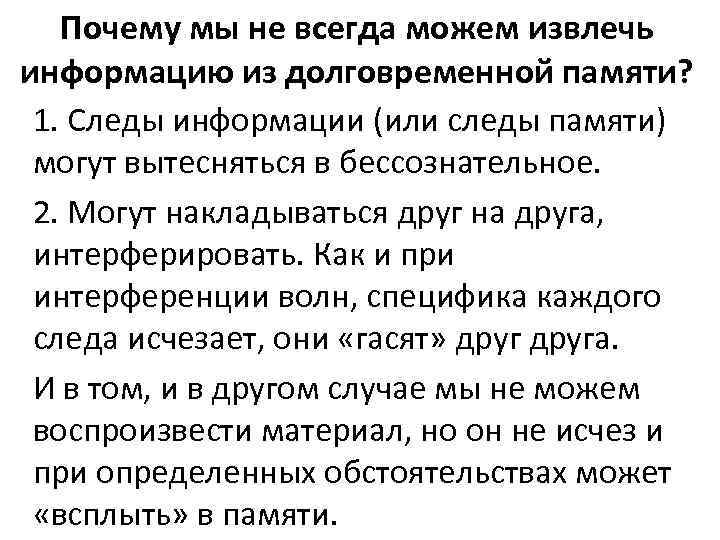 Почему мы не всегда можем извлечь информацию из долговременной памяти?

1. Следы информации (или следы памяти) могут вытесняться в бессознательное.

2. Могут накладываться друг на друга, интерферировать. Как и при интерференции волн, специфика каждого следа исчезает, они «гасят» друг друга.

И в том, и в другом случае мы не можем воспроизвести материал, но он не исчез и при определенных обстоятельствах может «всплыть» в памяти.